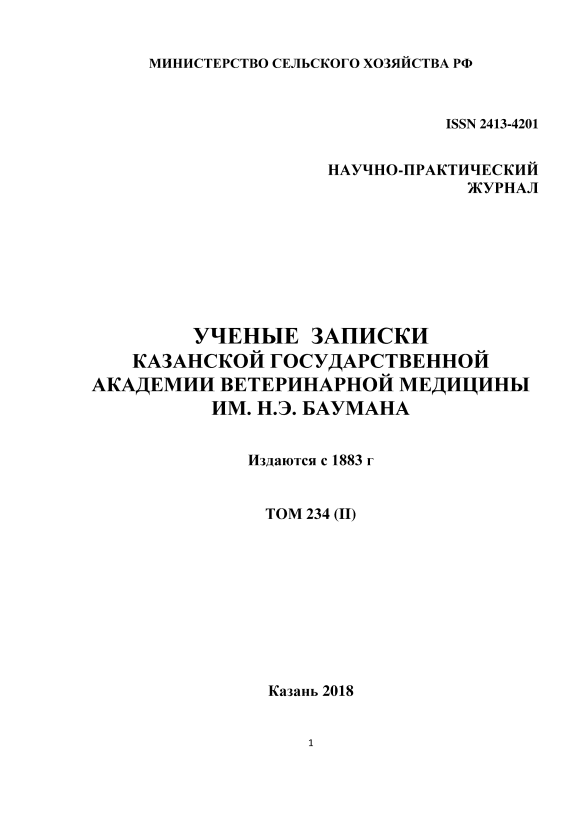 МИНИСТЕРСТВО СЕЛЬСКОГО ХОЗЯЙСТВА РФ

ISSN 2413-4201

НАУЧНО-ПРАКТИЧЕСКИЙ
ЖУРНАЛ

УЧЕНЫЕ ЗАПИСКИ
КАЗАНСКОЙ ГОСУДАРСТВЕННОЙ
АКАДЕМИИ ВЕТЕРИНАРНОЙ МЕДИЦИНЫ
ИМ. Н.Э. БАУМАНА

Издаются с 1883 г

ТОМ 234 (II)

Казань 2018

1